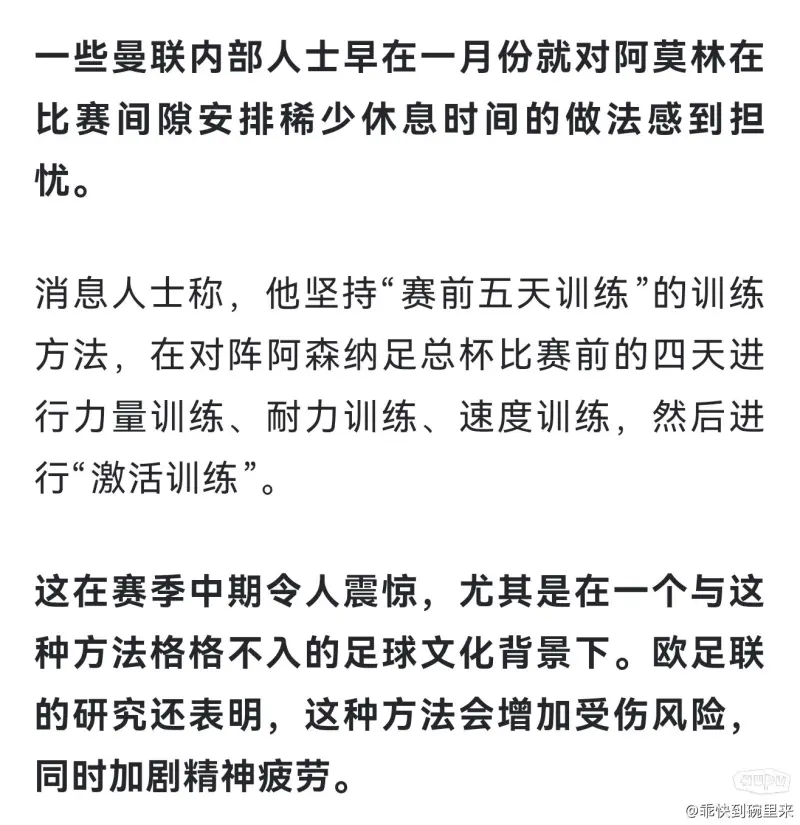 一些曼联内部人士早在一月份就对阿莫林在比赛间隙安排稀少休息时间的做法感到担忧。

消息人士称，他坚持“赛前五天训练”的训练方法，在对阵阿森纳足总杯比赛前的四天进行力量训练、耐力训练、速度训练，然后进行“激活训练”。

这在赛季中期令人震惊，尤其是在一个与这种方法格格不入的足球文化背景下。欧足联的研究还表明，这种方法会增加受伤风险，同时加剧精神疲劳。

@乖快到碗里来